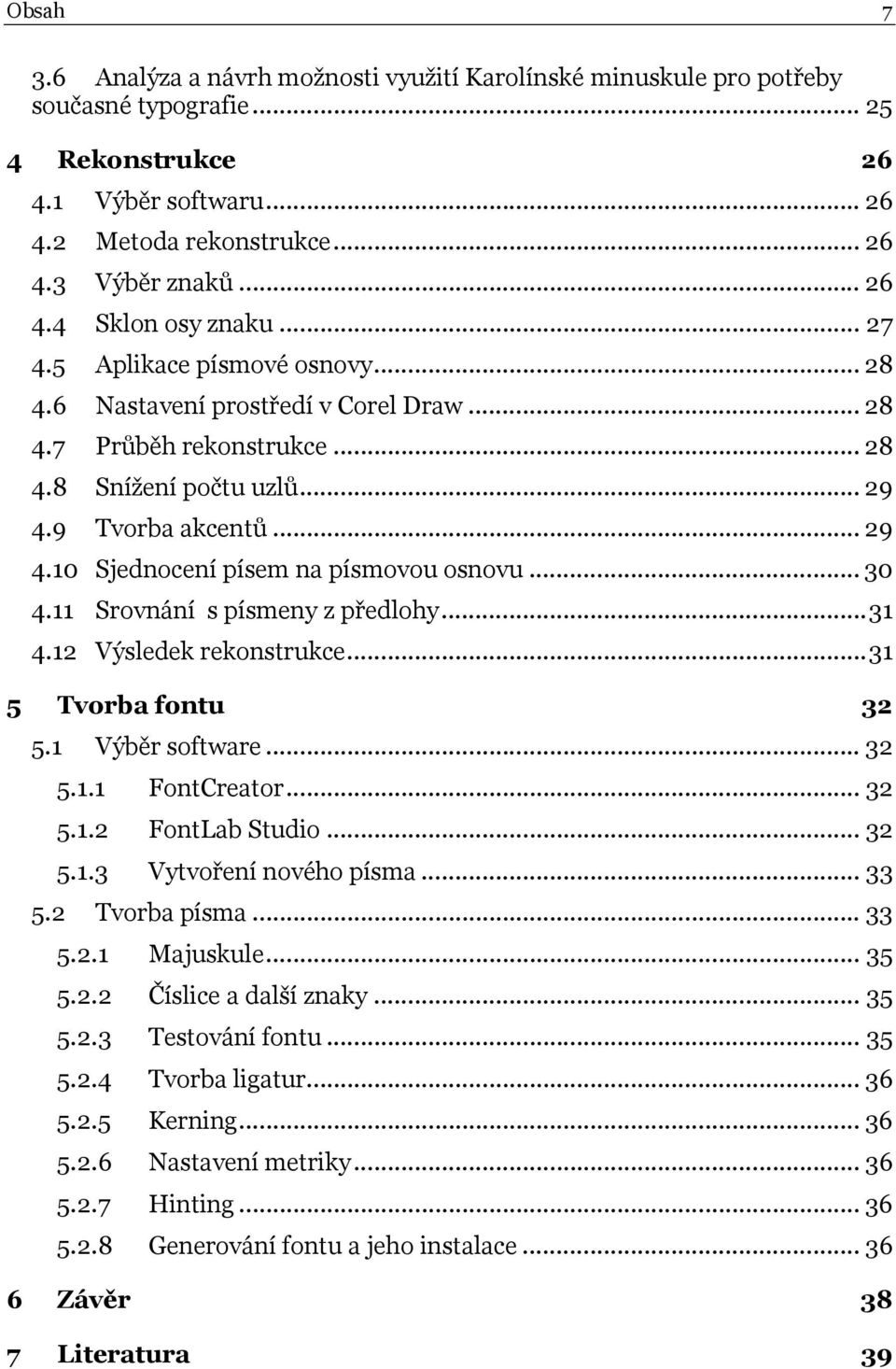 Obsah 7

3.6 Analýza a návrh možnosti využití Karolínské minuskule pro potřeby současné typografie ........ 25

4 Rekonstrukce 26

4.1 Výběr softwaru ........ 26
4.2 Metoda rekonstrukce ........ 26
4.3 Výběr znaků ........ 26
4.4 Sklon osy znaku ........ 27
4.5 Aplikace písmové osnovy ........ 28
4.6 Nastavení prostředí v Corel Draw ........ 28
4.7 Průběh rekonstrukce ........ 28
4.8 Snížení počtu uzlů ........ 29
4.9 Tvorba akcentů ........ 29
4.10 Sjednocení písem na písmovou osnovu ........ 30
4.11 Srovnání s písmeny z předlohy ........ 31
4.12 Výsledek rekonstrukce ........ 31

5 Tvorba fontu 32

5.1 Výběr software ........ 32
5.1.1 FontCreator ........ 32
5.1.2 FontLab Studio ........ 32
5.1.3 Vytvoření nového písma ........ 33
5.2 Tvorba písma ........ 33
5.2.1 Majuskule ........ 35
5.2.2 Číslice a další znaky ........ 35
5.2.3 Testování fontu ........ 35
5.2.4 Tvorba ligatur ........ 36
5.2.5 Kerning ........ 36
5.2.6 Nastavení metriky ........ 36
5.2.7 Hinting ........ 36
5.2.8 Generování fontu a jeho instalace ........ 36

6 Závěr 38

7 Literatura 39